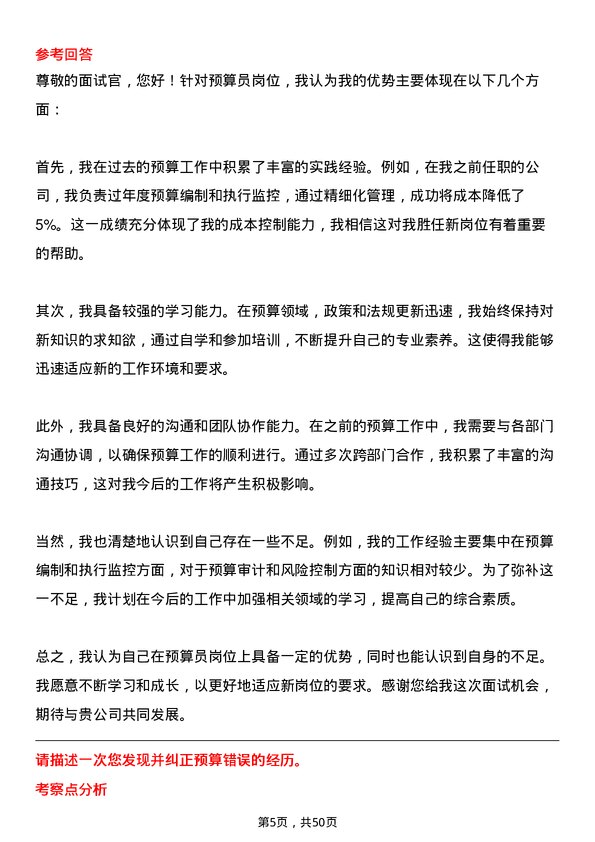 参考回答

尊敬的面试官，您好！针对预算员岗位，我认为我的优势主要体现在以下几个方面：

首先，我在过去的预算工作中积累了丰富的实践经验。例如，在我之前任职的公司，我负责过年度预算编制和执行监控，通过精细化管理，成功将成本降低了5%。这一成绩充分体现了我的成本控制能力，我相信这对我胜任新岗位有着重要的帮助。

其次，我具备较强的学习能力。在预算领域，政策和法规更新迅速，我始终保持对新知识的求知欲，通过自学和参加培训，不断提升自己的专业素养。这使得我能够迅速适应新的工作环境和要求。

此外，我具备良好的沟通和团队协作能力。在之前的预算工作中，我需要与各部门沟通协调，以确保预算工作的顺利进行。通过多次跨部门合作，我积累了丰富的沟通技巧，这对我今后的工作将产生积极影响。

当然，我也清楚地认识到自己存在一些不足。例如，我的工作经验主要集中在预算编制和执行监控方面，对于预算审计和风险控制方面的知识相对较少。为了弥补这一不足，我计划在今后的工作中加强相关领域的学习，提高自己的综合素质。

总之，我认为自己在预算员岗位上具备一定的优势，同时也能认识到自身的不足。我愿意不断学习和成长，以更好地适应新岗位的要求。感谢您给我这次面试机会，期待与贵公司共同发展。

请描述一次您发现并纠正预算错误的经历。

考察点分析

第5页，共50页